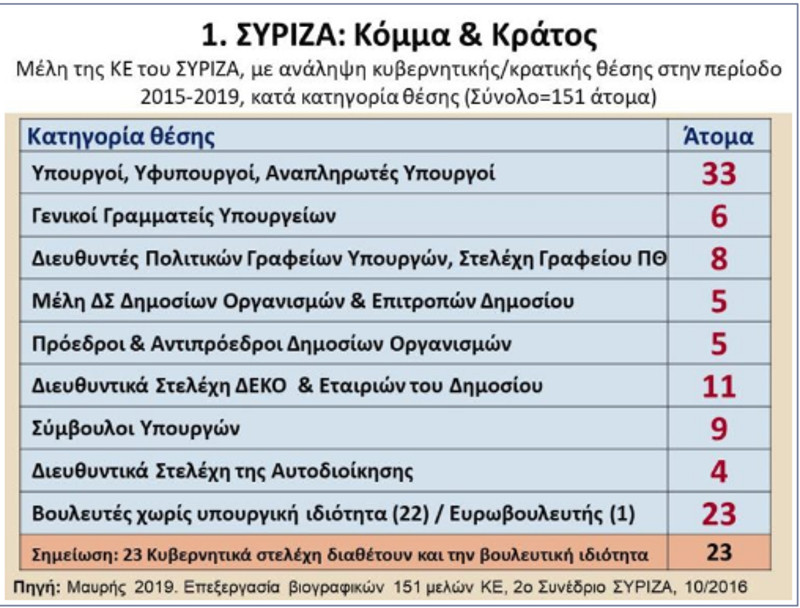 1. ΣΥΡΙΖΑ: Κόμμα & Κράτος

Μέλη της ΚΕ του ΣΥΡΙΖΑ, με ανάληψη κυβερνητικής/κρατικής θέσης στην περίοδο 2015-2019, κατά κατηγορία θέσης (Σύνολο=151 άτομα)

| Κατηγορία θέσης | Άτομα |
|---|---|
| Υπουργοί, Υφυπουργοί, Αναπληρωτές Υπουργοί | 33 |
| Γενικοί Γραμματείς Υπουργείων | 6 |
| Διευθυντές Πολιτικών Γραφείων Υπουργών, Στελέχη Γραφείου ΠΘ | 8 |
| Μέλη ΔΣ Δημοσίων Οργανισμών & Επιτροπών Δημοσίου | 5 |
| Πρόεδροι & Αντιπρόεδροι Δημοσίων Οργανισμών | 5 |
| Διευθυντικά Στελέχη ΔΕΚΟ & Εταιριών του Δημοσίου | 11 |
| Σύμβουλοι Υπουργών | 9 |
| Διευθυντικά Στελέχη της Αυτοδιοίκησης | 4 |
| Βουλευτές χωρίς υπουργική ιδιότητα (22) / Ευρωβουλευτής (1) | 23 |
| Σημείωση: 23 Κυβερνητικά στελέχη διαθέτουν και την βουλευτική ιδιότητα | 23 |

Πηγή: Μαυρής 2019. Επεξεργασία βιογραφικών 151 μελών ΚΕ, 2ο Συνέδριο ΣΥΡΙΖΑ, 10/2016